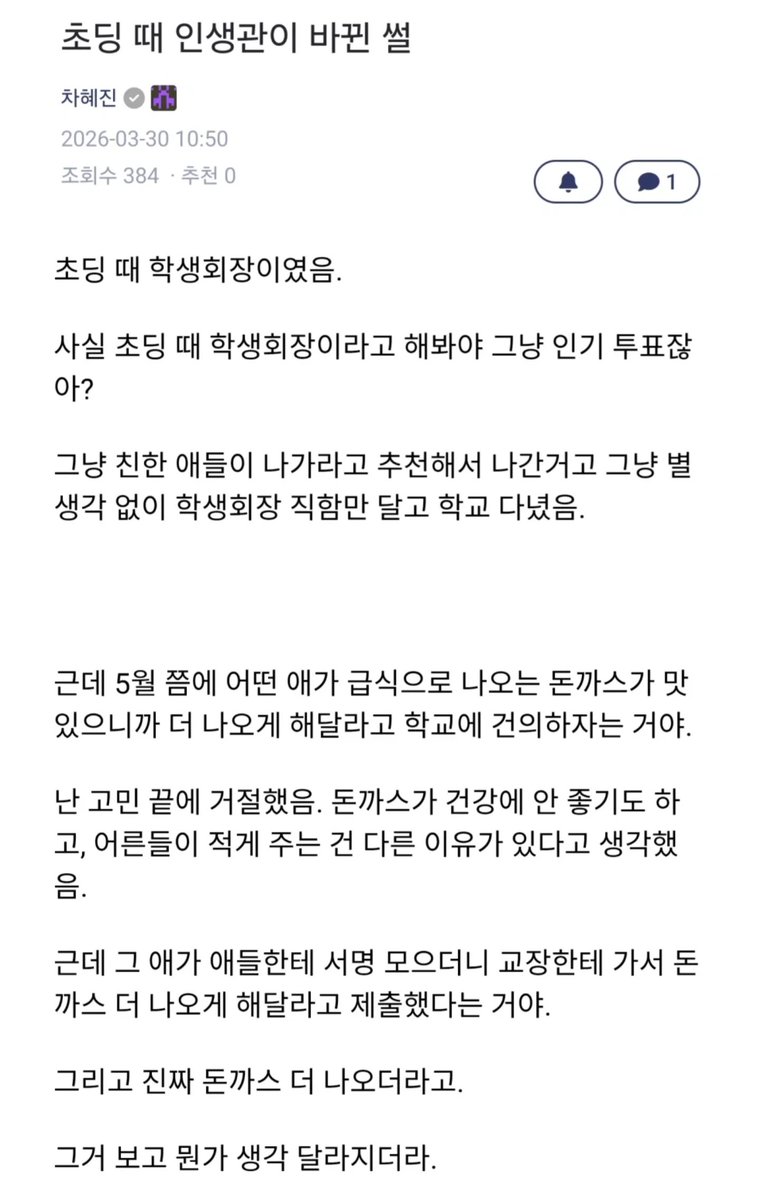 초딩 때 인생관이 바뀐 썰

차혜진

2026-03-30 10:50

조회수 384 · 추천 0

1

초딩 때 학생회장이였음.

사실 초딩 때 학생회장이라고 해봐야 그냥 인기 투표잖아?

그냥 친한 애들이 나가라고 추천해서 나간거고 그냥 별 생각 없이 학생회장 직함만 달고 학교 다녔음.

근데 5월 쯤에 어떤 애가 급식으로 나오는 돈까스가 맛있으니까 더 나오게 해달라고 학교에 건의하자는 거야.

난 고민 끝에 거절했음. 돈까스가 건강에 안 좋기도 하고, 어른들이 적게 주는 건 다른 이유가 있다고 생각했음.

근데 그 애가 애들한테 서명 모으더니 교장한테 가서 돈까스 더 나오게 해달라고 제출했다는 거야.

그리고 진짜 돈까스 더 나오더라고.

그거 보고 뭔가 생각 달라지더라.